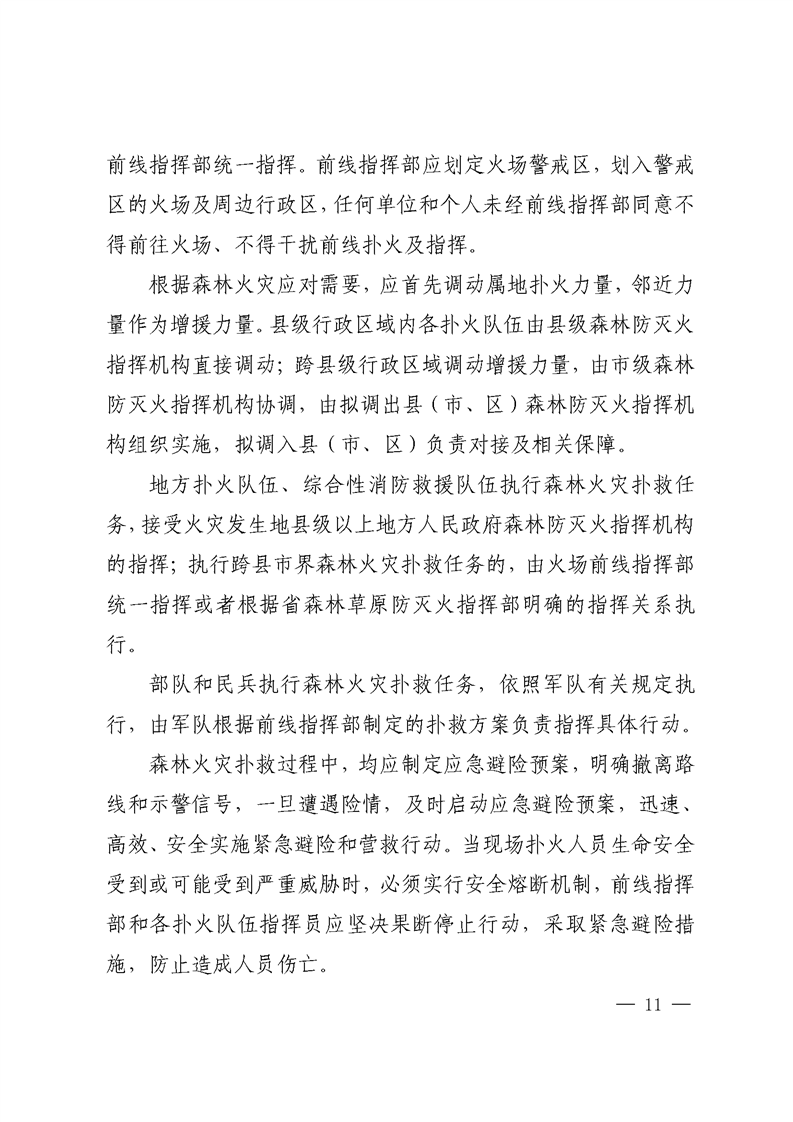 前线指挥部统一指挥。前线指挥部应划定火场警戒区，划入警戒区的火场及周边行政区，任何单位和个人未经前线指挥部同意不得前往火场、不得干扰前线扑火及指挥。

根据森林火灾应对需要，应首先调动属地扑火力量，邻近力量作为增援力量。县级行政区域内各扑火队伍由县级森林防灭火指挥机构直接调动；跨县级行政区域调动增援力量，由市级森林防灭火指挥机构协调，由拟调出县（市、区）森林防灭火指挥机构组织实施，拟调入县（市、区）负责对接及相关保障。

地方扑火队伍、综合性消防救援队伍执行森林火灾扑救任务，接受火灾发生地县级以上地方人民政府森林防灭火指挥机构的指挥；执行跨县市界森林火灾扑救任务的，由火场前线指挥部统一指挥或者根据省森林草原防灭火指挥部明确的指挥关系执行。

部队和民兵执行森林火灾扑救任务，依照军队有关规定执行，由军队根据前线指挥部制定的扑救方案负责指挥具体行动。

森林火灾扑救过程中，均应制定应急避险预案，明确撤离路线和示警信号，一旦遭遇险情，及时启动应急避险预案，迅速、高效、安全实施紧急避险和营救行动。当现场扑火人员生命安全受到或可能受到严重威胁时，必须实行安全熔断机制，前线指挥部和各扑火队伍指挥员应坚决果断停止行动，采取紧急避险措施，防止造成人员伤亡。

— 11 —